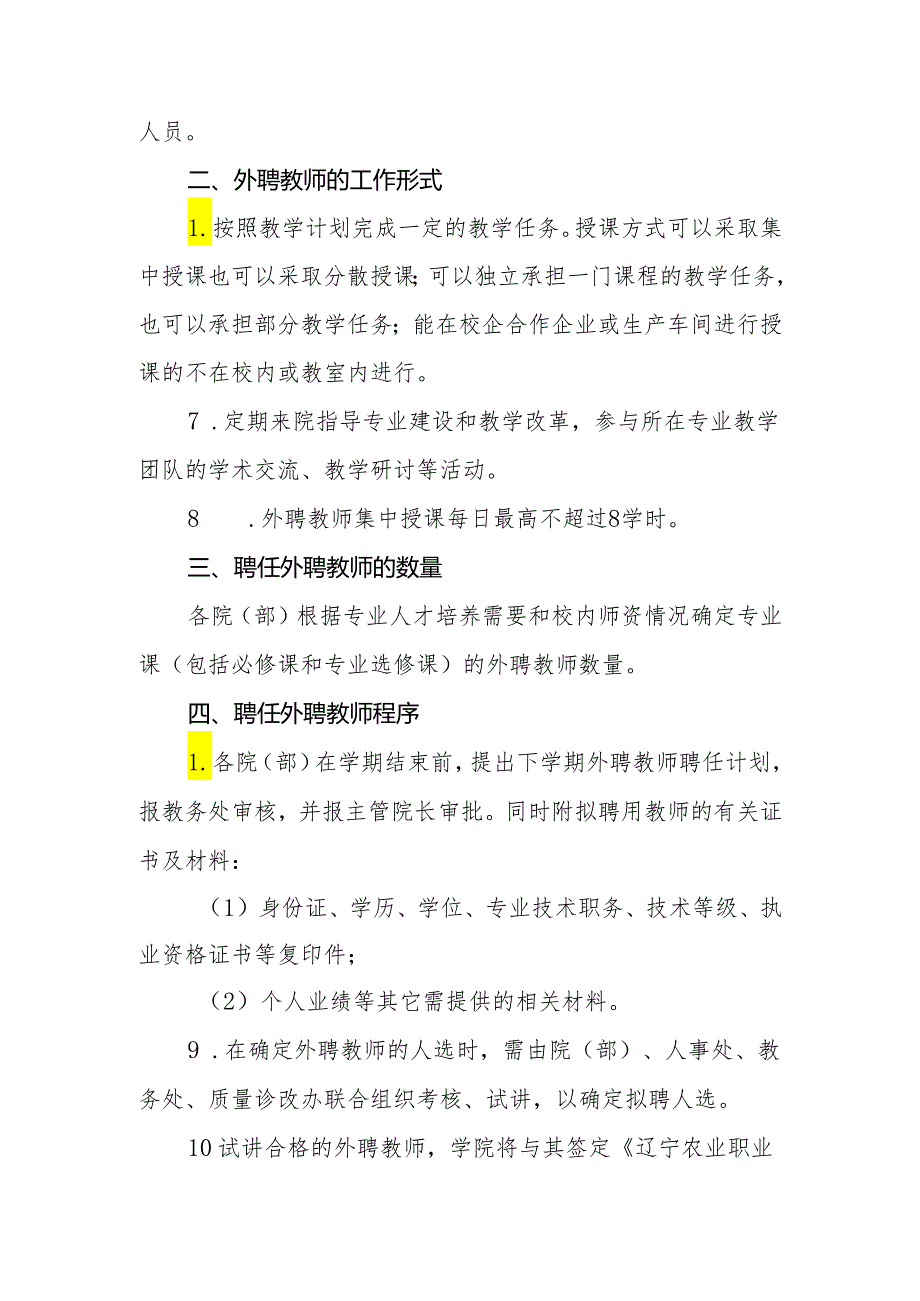 人员。

二、外聘教师的工作形式

1.按照教学计划完成一定的教学任务。授课方式可以采取集中授课也可以采取分散授课;可以独立承担一门课程的教学任务，也可以承担部分教学任务；能在校企合作企业或生产车间进行授课的不在校内或教室内进行。

7．定期来院指导专业建设和教学改革，参与所在专业教学团队的学术交流、教学研讨等活动。

8　．外聘教师集中授课每日最高不超过8学时。

三、聘任外聘教师的数量

各院（部）根据专业人才培养需要和校内师资情况确定专业课（包括必修课和专业选修课）的外聘教师数量。

四、聘任外聘教师程序

1.各院（部）在学期结束前，提出下学期外聘教师聘任计划，报教务处审核，并报主管院长审批。同时附拟聘用教师的有关证书及材料：

（1）身份证、学历、学位、专业技术职务、技术等级、执业资格证书等复印件；

（2）个人业绩等其它需提供的相关材料。

9．在确定外聘教师的人选时，需由院（部）、人事处、教务处、质量诊改办联合组织考核、试讲，以确定拟聘人选。

10试讲合格的外聘教师，学院将与其签定《辽宁农业职业